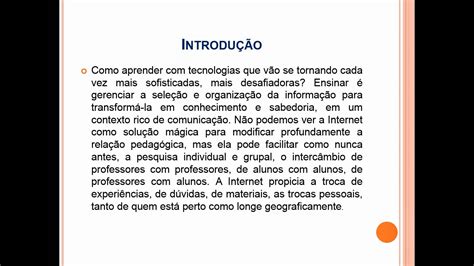 INTRODUÇÃO

Como aprender com tecnologias que vão se tornando cada vez mais sofisticadas, mais desafiadoras? Ensinar é gerenciar a seleção e organização da informação para transformá-la em conhecimento e sabedoria, em um contexto rico de comunicação. Não podemos ver a Internet como solução mágica para modificar profundamente a relação pedagógica, mas ela pode facilitar como nunca antes, a pesquisa individual e grupal, o intercâmbio de professores com professores, de alunos com alunos, de professores com alunos. A Internet propicia a troca de experiências, de dúvidas, de materiais, as trocas pessoais, tanto de quem está perto como longe geograficamente.